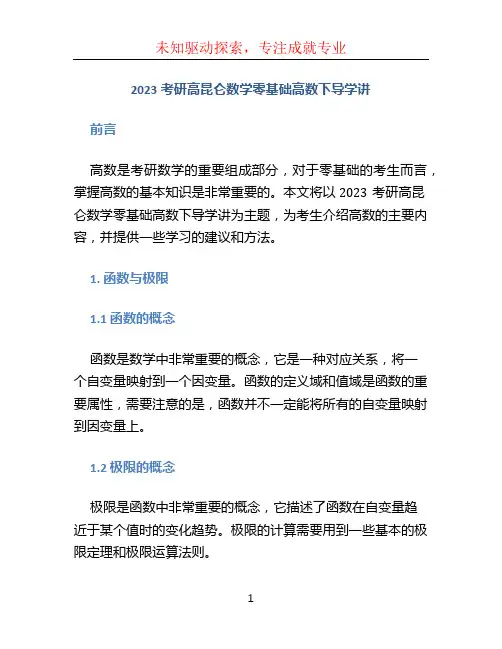 未知驱动探索，专注成就专业

2023 考研高昆仑数学零基础高数下导学讲

前言

高数是考研数学的重要组成部分，对于零基础的考生而言，掌握高数的基本知识是非常重要的。本文将以 2023 考研高昆仑数学零基础高数下导学讲为主题，为考生介绍高数的主要内容，并提供一些学习的建议和方法。

1. 函数与极限

1.1 函数的概念

函数是数学中非常重要的概念，它是一种对应关系，将一个自变量映射到一个因变量。函数的定义域和值域是函数的重要属性，需要注意的是，函数并不一定能将所有的自变量映射到因变量上。

1.2 极限的概念

极限是函数中非常重要的概念，它描述了函数在自变量趋近于某个值时的变化趋势。极限的计算需要用到一些基本的极限定理和极限运算法则。

1